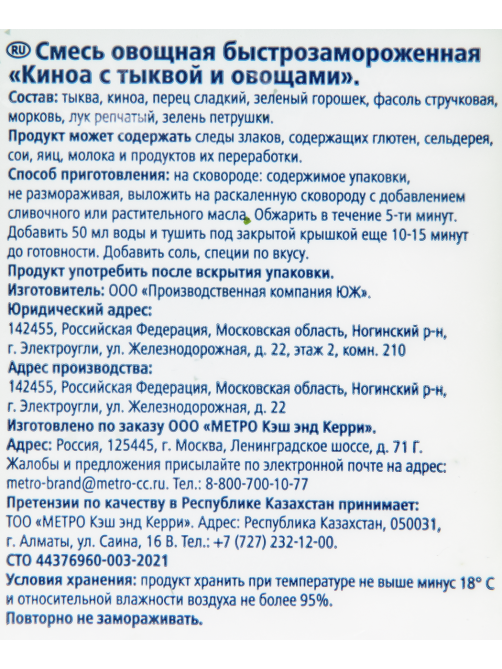 RU Смесь овощная быстрозамороженная «Киноа с тыквой и овощами».

Состав: тыква, киноа, перец сладкий, зеленый горошек, фасоль стручковая, морковь, лук репчатый, зелень петрушки.

Продукт может содержать следы злаков, содержащих глютен, сельдерея, сои, яиц, молока и продуктов их переработки.

Способ приготовления: на сковороде: содержимое упаковки, не размораживая, выложить на раскаленную сковороду с добавлением сливочного или растительного масла. Обжарить в течение 5-ти минут. Добавить 50 мл воды и тушить под закрытой крышкой еще 10-15 минут до готовности. Добавить соль, специи по вкусу.

Продукт употребить после вскрытия упаковки.

Изготовитель: ООО «Производственная компания ЮЖ».

Юридический адрес:
142455, Российская Федерация, Московская область, Ногинский р-н, г. Электроугли, ул. Железнодорожная, д. 22, этаж 2, комн. 210

Адрес производства:
142455, Российская Федерация, Московская область, Ногинский р-н, г. Электроугли, ул. Железнодорожная, д. 22

Изготовлено по заказу ООО «МЕТРО Кэш энд Керри».

Адрес: Россия, 125445, г. Москва, Ленинградское шоссе, д. 71 Г.

Жалобы и предложения присылайте по электронной почте на адрес: metro-brand@metro-cc.ru. Тел.: 8-800-700-10-77

Претензии по качеству в Республике Казахстан принимает: ТОО «МЕТРО Кэш энд Керри». Адрес: Республика Казахстан, 050031, г. Алматы, ул. Саина, 16 В. Тел.: +7 (727) 232-12-00.

СТО 44376960-003-2021

Условия хранения: продукт хранить при температуре не выше минус 18° С и относительной влажности воздуха не более 95%.

Повторно не замораживать.